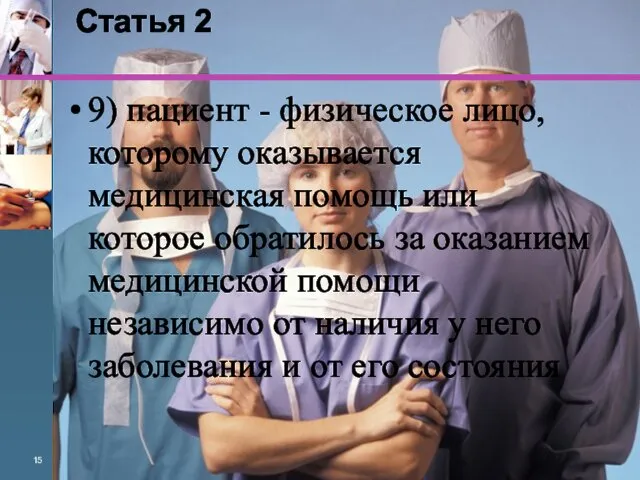 Статья 2

• 9) пациент - физическое лицо, которому оказывается медицинская помощь или которое обратилось за оказанием медицинской помощи независимо от наличия у него заболевания и от его состояния

15